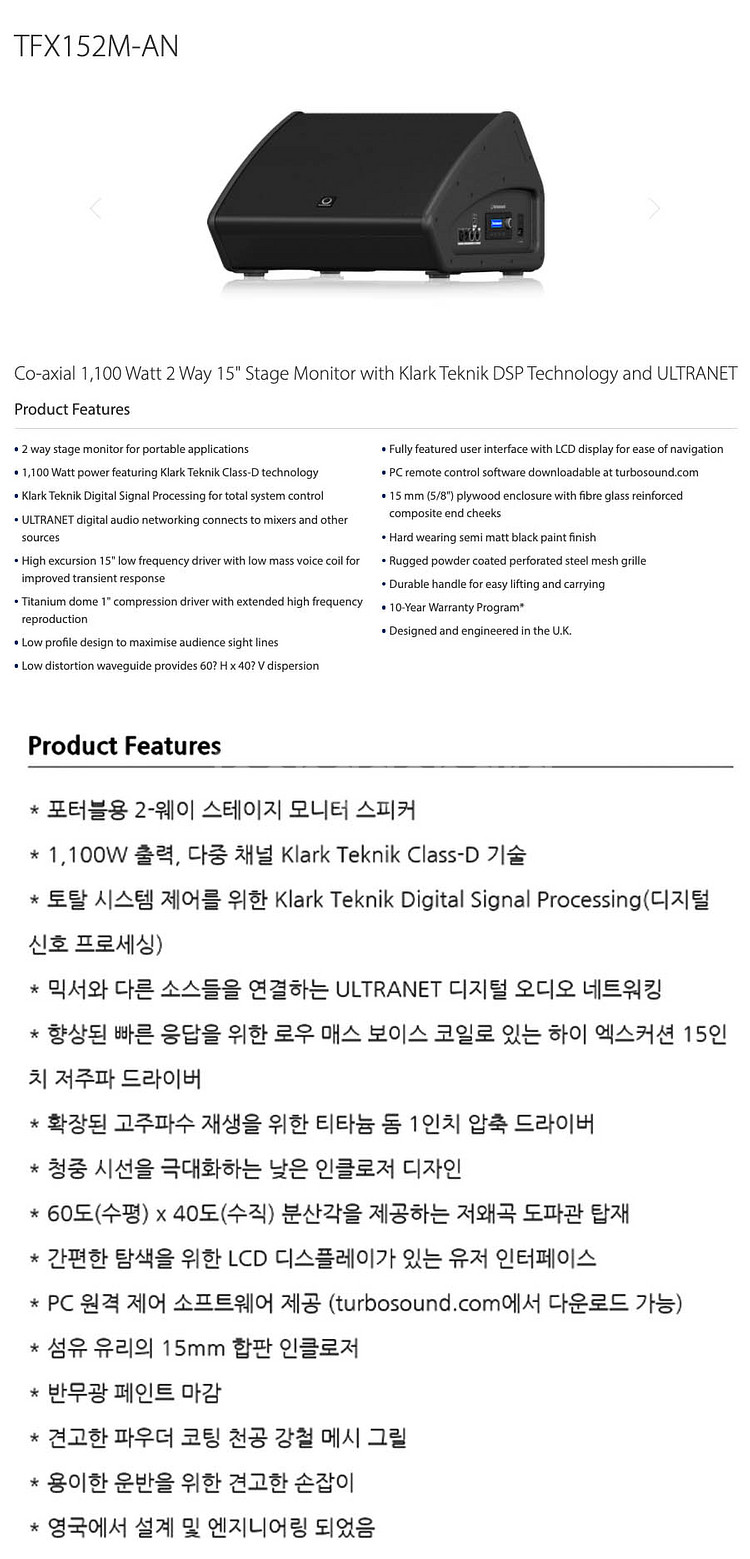 TFX152M-AN

Co-axial 1,100 Watt 2 Way 15" Stage Monitor with Klark Teknik DSP Technology and ULTRANET

Product Features

• 2 way stage monitor for portable applications
• 1,100 Watt power featuring Klark Teknik Class-D technology
• Klark Teknik Digital Signal Processing for total system control
• ULTRANET digital audio networking connects to mixers and other sources
• High excursion 15" low frequency driver with low mass voice coil for improved transient response
• Titanium dome 1" compression driver with extended high frequency reproduction
• Low profile design to maximise audience sight lines
• Low distortion waveguide provides 60? H x 40? V dispersion

• Fully featured user interface with LCD display for ease of navigation
• PC remote control software downloadable at turbosound.com
• 15 mm (5/8") plywood enclosure with fibre glass reinforced composite end cheeks
• Hard wearing semi matt black paint finish
• Rugged powder coated perforated steel mesh grille
• Durable handle for easy lifting and carrying
• 10-Year Warranty Program*
• Designed and engineered in the U.K.

Product Features

* 포터블용 2-웨이 스테이지 모니터 스피커
* 1,100W 출력, 다중 채널 Klark Teknik Class-D 기술
* 토탈 시스템 제어를 위한 Klark Teknik Digital Signal Processing(디지털 신호 프로세싱)
* 믹서와 다른 소스들을 연결하는 ULTRANET 디지털 오디오 네트워킹
* 향상된 빠른 응답을 위한 로우 매스 보이스 코일로 있는 하이 엑스커션 15인치 저주파 드라이버
* 확장된 고주파수 재생을 위한 티타늄 돔 1인치 압축 드라이버
* 청중 시선을 극대화하는 낮은 인클로저 디자인
* 60도(수평) x 40도(수직) 분산각을 제공하는 저왜곡 도파관 탑재
* 간편한 탐색을 위한 LCD 디스플레이가 있는 유저 인터페이스
* PC 원격 제어 소프트웨어 제공 (turbosound.com에서 다운로드 가능)
* 섬유 유리의 15mm 합판 인클로저
* 반무광 페인트 마감
* 견고한 파우더 코팅 천공 강철 메시 그릴
* 용이한 운반을 위한 견고한 손잡이
* 영국에서 설계 및 엔지니어링 되었음